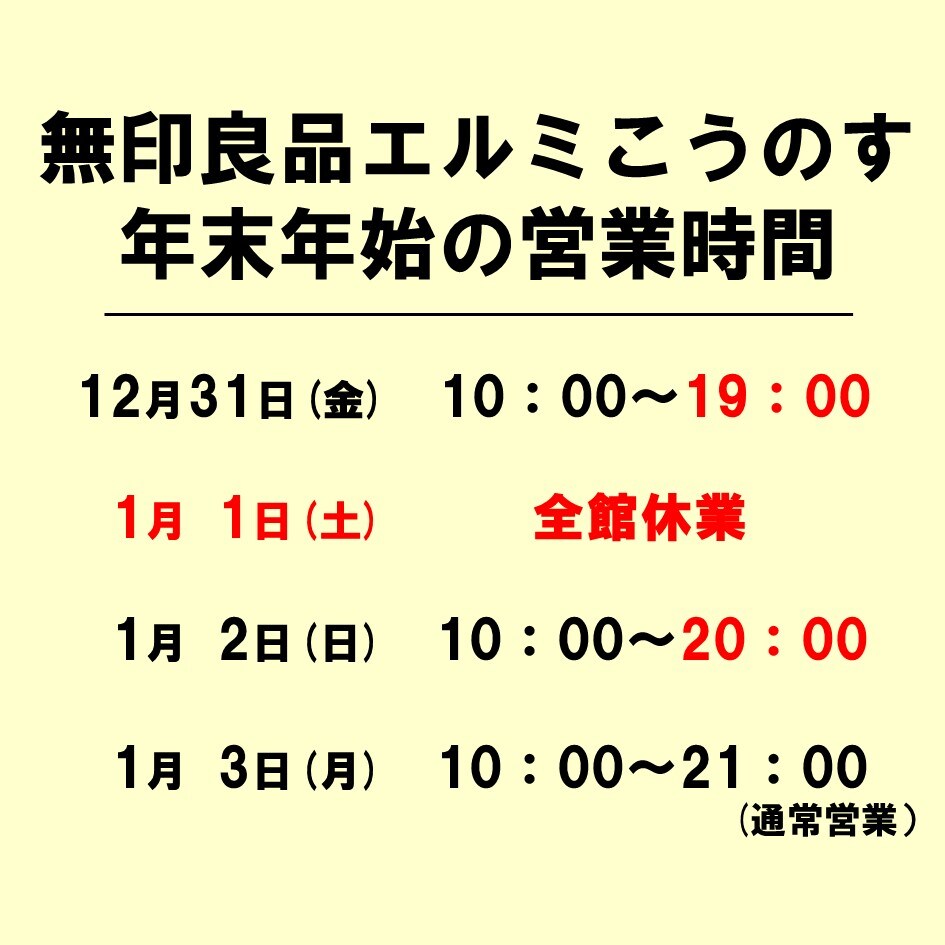 無印良品エルミこうのす
年末年始の営業時間

12月31日(金)　10：00～19：00

1月 1日(土)　全館休業

1月 2日(日)　10：00～20：00

1月 3日(月)　10：00～21：00
(通常営業)